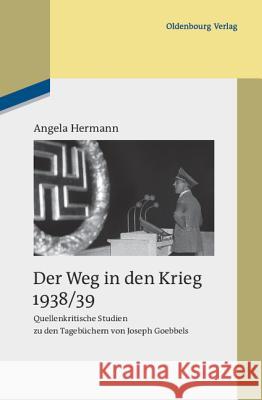 Oldenbourg Verlag

Angela Hermann

Der Weg in den Krieg 1938/39

Quellenkritische Studien zu den Tagebüchern von Joseph Goebbels

Kraina Książek